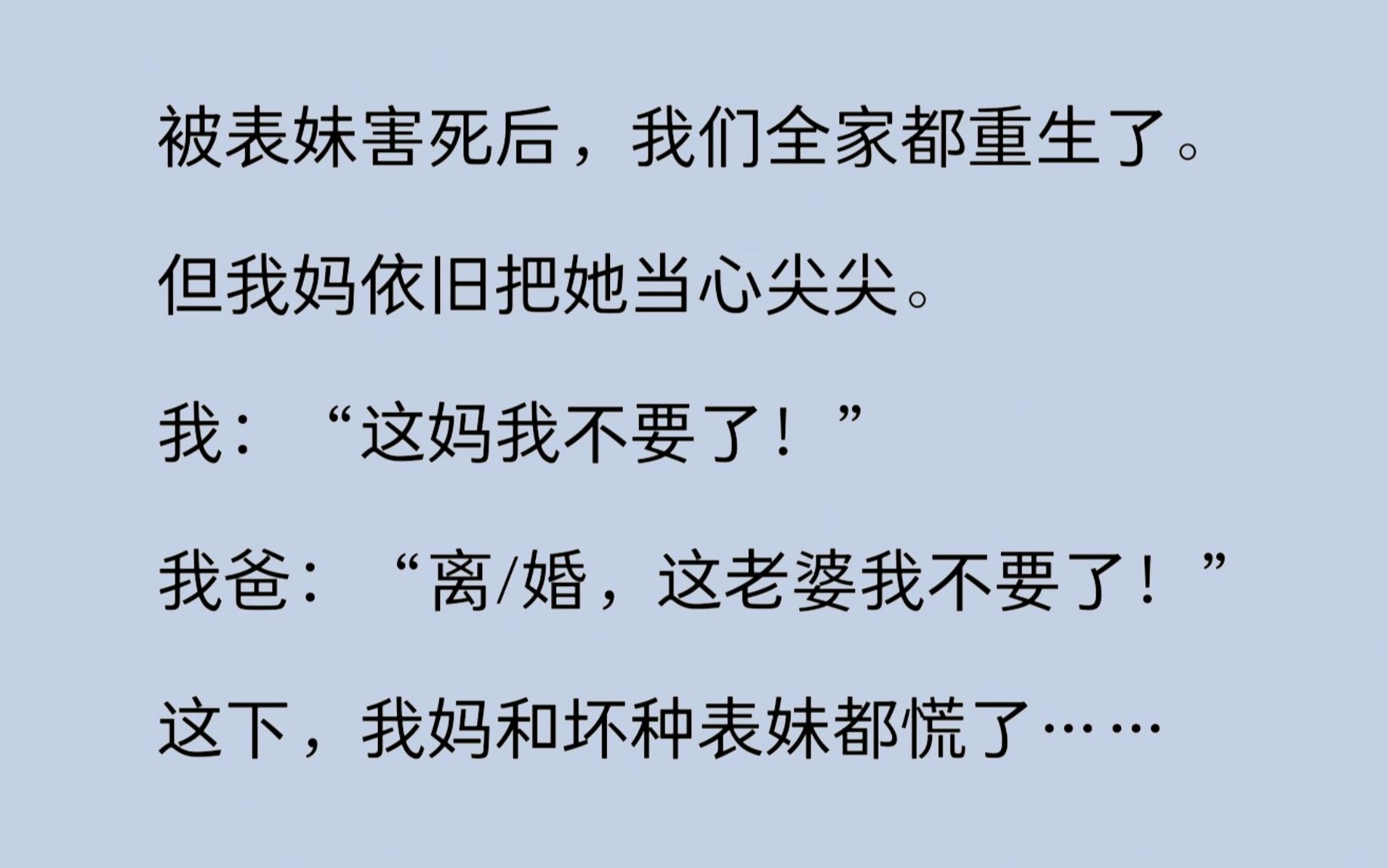 被表妹害死后，我们全家都重生了。

但我妈依旧把她当心尖尖。

我：“这妈我不要了！”

我爸：“离/婚，这老婆我不要了！”

这下，我妈和坏种表妹都慌了……